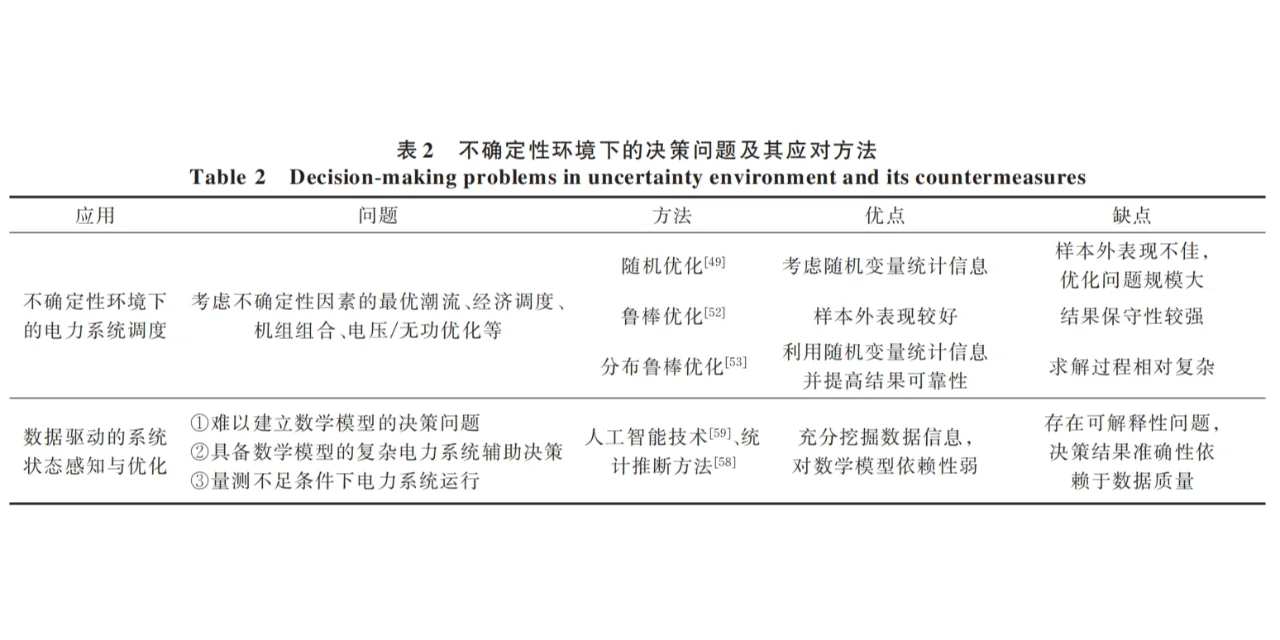 表 2　不确定性环境下的决策问题及其应对方法
Table 2　Decision-making problems in uncertainty environment and its countermeasures

| 应用 | 问题 | 方法 | 优点 | 缺点 |
|---|---|---|---|---|
| 不确定性环境下的电力系统调度 | 考虑不确定性因素的最优潮流、经济调度、机组组合、电压/无功优化等 | 随机优化$^{[49]}$ | 考虑随机变量统计信息 | 样本外表现不佳，优化问题规模大 |
| | | 鲁棒优化$^{[52]}$ | 样本外表现较好 | 结果保守性较强 |
| | | 分布鲁棒优化$^{[53]}$ | 利用随机变量统计信息并提高结果可靠性 | 求解过程相对复杂 |
| 数据驱动的系统状态感知与优化 | ①难以建立数学模型的决策问题 ②具备数学模型的复杂电力系统辅助决策 ③量测不足条件下电力系统运行 | 人工智能技术$^{[59]}$、统计推断方法$^{[58]}$ | 充分挖掘数据信息，对数学模型依赖性弱 | 存在可解释性问题，决策结果准确性依赖于数据质量 |